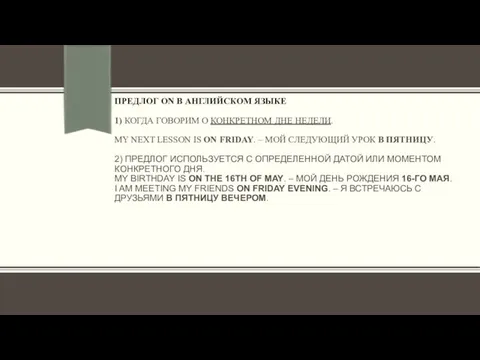 ПРЕДЛОГ ON В АНГЛИЙСКОМ ЯЗЫКЕ

1) КОГДА ГОВОРИМ О КОНКРЕТНОМ ДНЕ НЕДЕЛИ.

MY NEXT LESSON IS ON FRIDAY. – МОЙ СЛЕДУЮЩИЙ УРОК В ПЯТНИЦУ.

2) ПРЕДЛОГ ИСПОЛЬЗУЕТСЯ С ОПРЕДЕЛЕННОЙ ДАТОЙ ИЛИ МОМЕНТОМ КОНКРЕТНОГО ДНЯ.
MY BIRTHDAY IS ON THE 16TH OF MAY. – МОЙ ДЕНЬ РОЖДЕНИЯ 16-ГО МАЯ.
I AM MEETING MY FRIENDS ON FRIDAY EVENING. – Я ВСТРЕЧАЮСЬ С ДРУЗЬЯМИ В ПЯТНИЦУ ВЕЧЕРОМ.